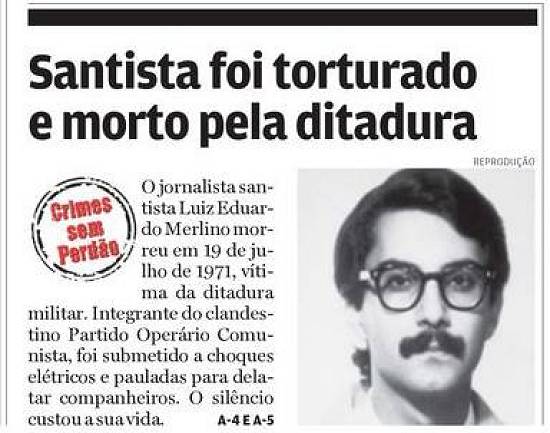 Santista foi torturado e morto pela ditadura

REPRODUÇÃO

Crimes sem Perdão

O jornalista santista Luiz Eduardo Merlino morreu em 19 de julho de 1971, vítima da ditadura militar. Integrante do clandestino Partido Operário Comunista, foi submetido a choques elétricos e pauladas para delatar companheiros. O silêncio custou a sua vida. A-4 E A-5